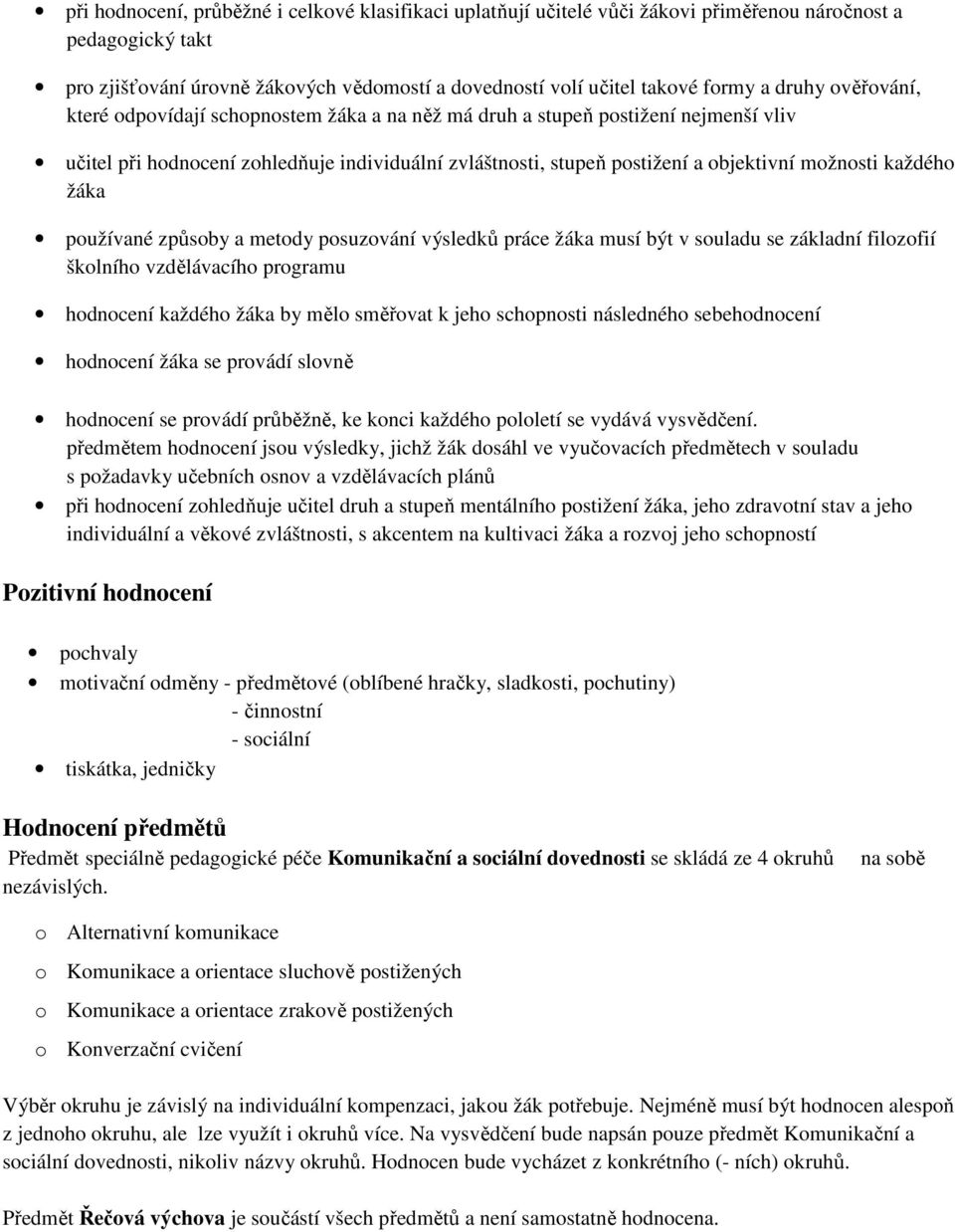 • při hodnocení, průběžné i celkové klasifikaci uplatňují učitelé vůči žákovi přiměřenou náročnost a pedagogický takt

• pro zjišťování úrovně žákových vědomostí a dovedností volí učitel takové formy a druhy ověřování, které odpovídají schopnostem žáka a na něž má druh a stupeň postižení nejmenší vliv

• učitel při hodnocení zohledňuje individuální zvláštnosti, stupeň postižení a objektivní možnosti každého žáka

• používané způsoby a metody posuzování výsledků práce žáka musí být v souladu se základní filozofií školního vzdělávacího programu

• hodnocení každého žáka by mělo směřovat k jeho schopnosti následného sebehodnocení

• hodnocení žáka se provádí slovně

• hodnocení se provádí průběžně, ke konci každého pololetí se vydává vysvědčení. předmětem hodnocení jsou výsledky, jichž žák dosáhl ve vyučovacích předmětech v souladu s požadavky učebních osnov a vzdělávacích plánů

• při hodnocení zohledňuje učitel druh a stupeň mentálního postižení žáka, jeho zdravotní stav a jeho individuální a věkové zvláštnosti, s akcentem na kultivaci žáka a rozvoj jeho schopností

Pozitivní hodnocení

• pochvaly
• motivační odměny - předmětové (oblíbené hračky, sladkosti, pochutiny)
- činnostní
- sociální
• tiskátka, jedničky

Hodnocení předmětů

Předmět speciálně pedagogické péče Komunikační a sociální dovednosti se skládá ze 4 okruhů na sobě nezávislých.

o Alternativní komunikace
o Komunikace a orientace sluchově postižených
o Komunikace a orientace zrakově postižených
o Konverzační cvičení

Výběr okruhu je závislý na individuální kompenzaci, jakou žák potřebuje. Nejméně musí být hodnocen alespoň z jednoho okruhu, ale lze využít i okruhů více. Na vysvědčení bude napsán pouze předmět Komunikační a sociální dovednosti, nikoliv názvy okruhů. Hodnocen bude vycházet z konkrétního (- ních) okruhů.

Předmět Řečová výchova je součástí všech předmětů a není samostatně hodnocena.